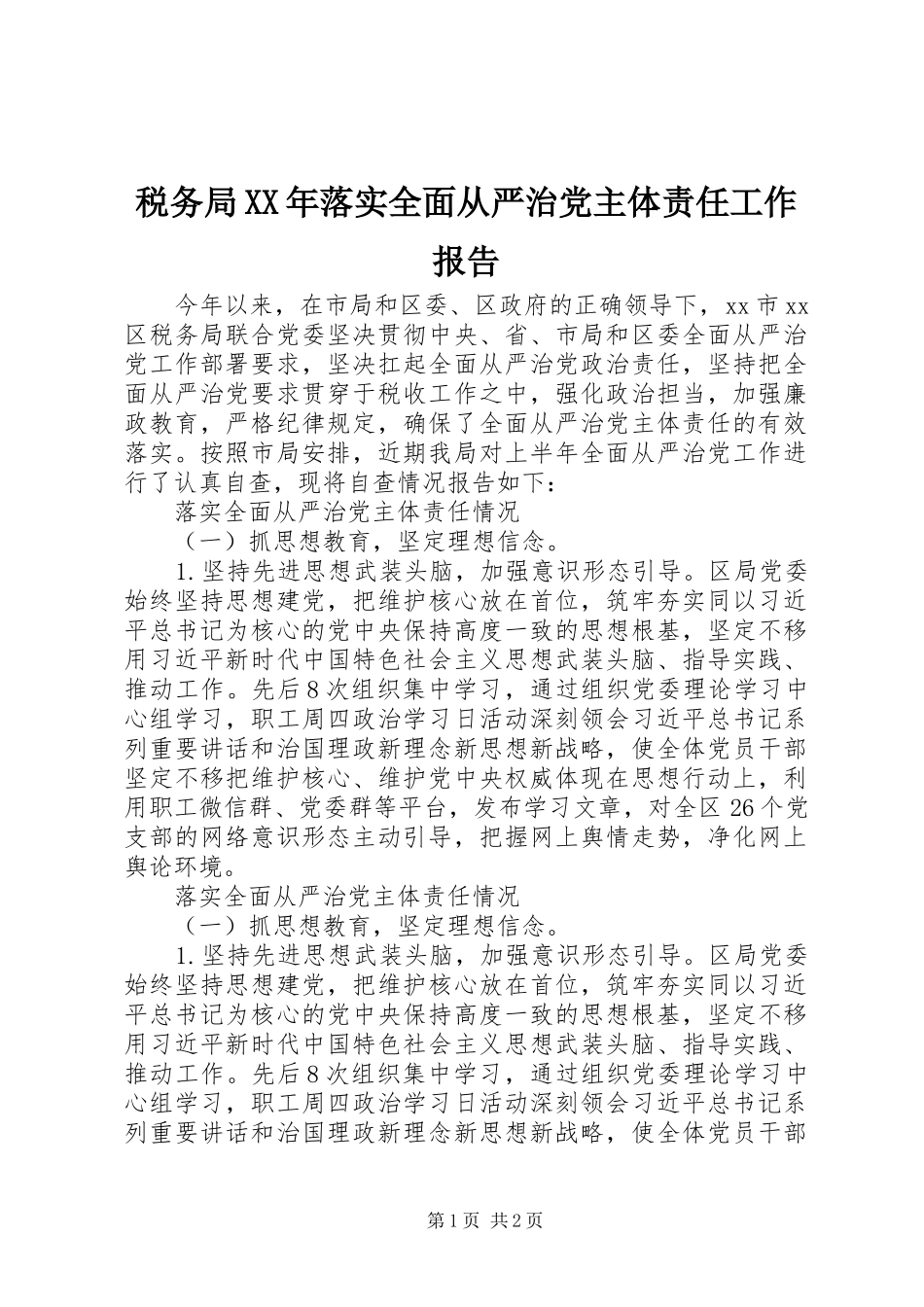 税务局XX年落实全面从严治党主体责任工作报告

今年以来，在市局和区委、区政府的正确领导下，xx市xx区税务局联合党委坚决贯彻中央、省、市局和区委全面从严治党工作部署要求，坚决扛起全面从严治党政治责任，坚持把全面从严治党要求贯穿于税收工作之中，强化政治担当，加强廉政教育，严格纪律规定，确保了全面从严治党主体责任的有效落实。按照市局安排，近期我局对上半年全面从严治党工作进行了认真自查，现将自查情况报告如下：

落实全面从严治党主体责任情况

（一）抓思想教育，坚定理想信念。

1.坚持先进思想武装头脑，加强意识形态引导。区局党委始终坚持思想建党，把维护核心放在首位，筑牢夯实同以习近平总书记为核心的党中央保持高度一致的思想根基，坚定不移用习近平新时代中国特色社会主义思想武装头脑、指导实践、推动工作。先后8次组织集中学习，通过组织党委理论学习中心组学习，职工周四政治学习日活动深刻领会习近平总书记系列重要讲话和治国理政新理念新思想新战略，使全体党员干部坚定不移把维护核心、维护党中央权威体现在思想行动上，利用职工微信群、党委群等平台，发布学习文章，对全区26个党支部的网络意识形态主动引导，把握网上舆情走势，净化网上舆论环境。

落实全面从严治党主体责任情况

（一）抓思想教育，坚定理想信念。

1.坚持先进思想武装头脑，加强意识形态引导。区局党委始终坚持思想建党，把维护核心放在首位，筑牢夯实同以习近平总书记为核心的党中央保持高度一致的思想根基，坚定不移用习近平新时代中国特色社会主义思想武装头脑、指导实践、推动工作。先后8次组织集中学习，通过组织党委理论学习中心组学习，职工周四政治学习日活动深刻领会习近平总书记系列重要讲话和治国理政新理念新思想新战略，使全体党员干部

第1页 共2页